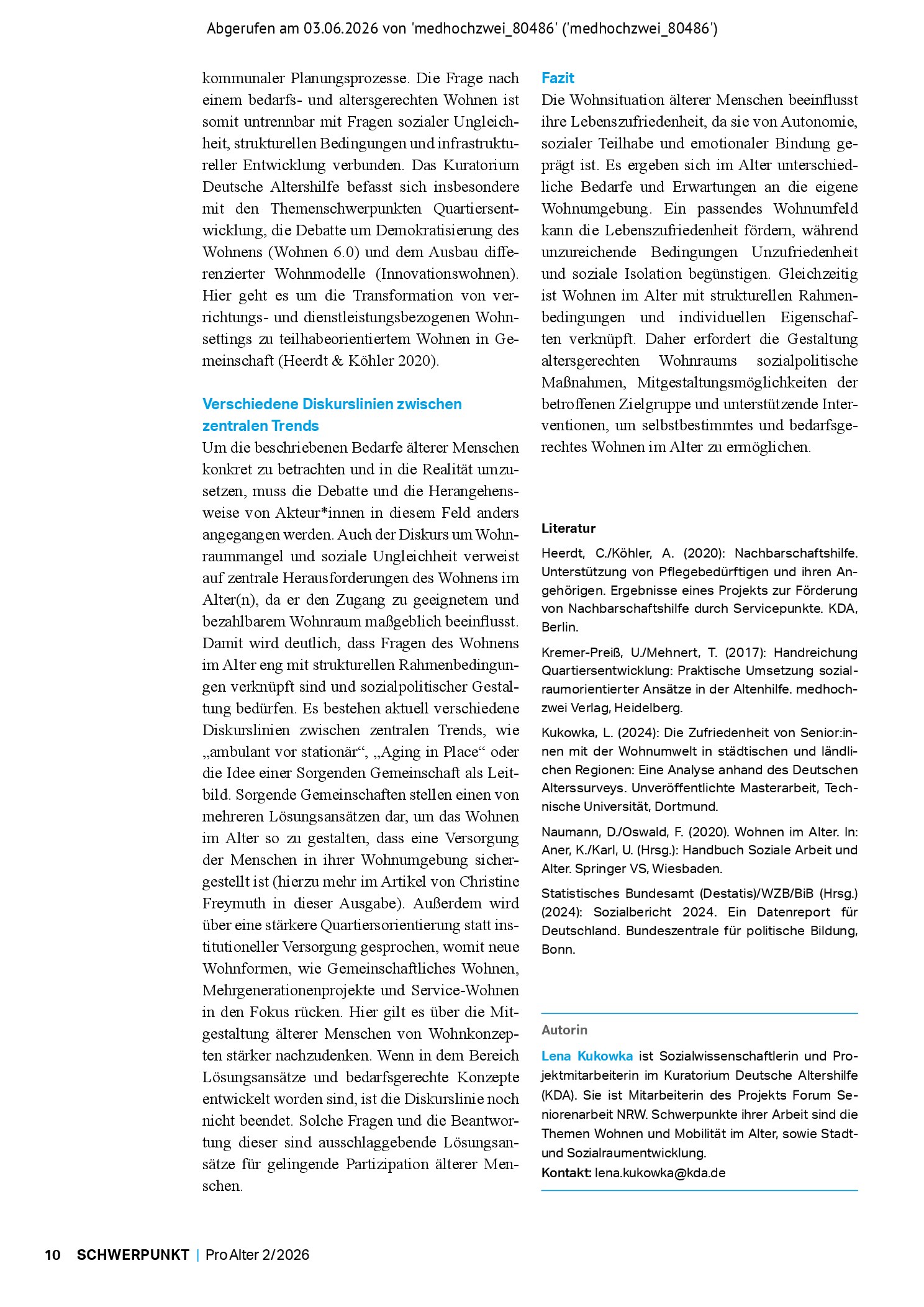 Abgerufen am 03.06.2026 von 'medhochzwei_80486' ('medhochzwei_80486')

kommunaler Planungsprozesse. Die Frage nach einem bedarfs- und altersgerechten Wohnen ist somit untrennbar mit Fragen sozialer Ungleichheit, strukturellen Bedingungen und infrastruktureller Entwicklung verbunden. Das Kuratorium Deutsche Altershilfe befasst sich insbesondere mit den Themenschwerpunkten Quartiersentwicklung, die Debatte um Demokratisierung des Wohnens (Wohnen 6.0) und dem Ausbau differenzierter Wohnmodelle (Innovationswohnen). Hier geht es um die Transformation von verrichtungs- und dienstleistungsbezogenen Wohnsettings zu teilhabeorientiertem Wohnen in Gemeinschaft (Heerdt & Köhler 2020).

Verschiedene Diskurslinien zwischen zentralen Trends

Um die beschriebenen Bedarfe älterer Menschen konkret zu betrachten und in die Realität umzusetzen, muss die Debatte und die Herangehensweise von Akteur*innen in diesem Feld anders angegangen werden. Auch der Diskurs um Wohnraummangel und soziale Ungleichheit verweist auf zentrale Herausforderungen des Wohnens im Alter(n), da er den Zugang zu geeignetem und bezahlbarem Wohnraum maßgeblich beeinflusst. Damit wird deutlich, dass Fragen des Wohnens im Alter eng mit strukturellen Rahmenbedingungen verknüpft sind und sozialpolitischer Gestaltung bedürfen. Es bestehen aktuell verschiedene Diskurslinien zwischen zentralen Trends, wie „ambulant vor stationär“, „Aging in Place“ oder die Idee einer Sorgenden Gemeinschaft als Leitbild. Sorgende Gemeinschaften stellen einen von mehreren Lösungsansätzen dar, um das Wohnen im Alter so zu gestalten, dass eine Versorgung der Menschen in ihrer Wohnumgebung sichergestellt ist (hierzu mehr im Artikel von Christine Freymuth in dieser Ausgabe). Außerdem wird über eine stärkere Quartiersorientierung statt institutioneller Versorgung gesprochen, womit neue Wohnformen, wie Gemeinschaftliches Wohnen, Mehrgenerationenprojekte und Service-Wohnen in den Fokus rücken. Hier gilt es über die Mitgestaltung älterer Menschen von Wohnkonzepten stärker nachzudenken. Wenn in dem Bereich Lösungsansätze und bedarfsgerechte Konzepte entwickelt worden sind, ist die Diskurslinie noch nicht beendet. Solche Fragen und die Beantwortung dieser sind ausschlaggebende Lösungsansätze für gelingende Partizipation älterer Menschen.

Fazit

Die Wohnsituation älterer Menschen beeinflusst ihre Lebenszufriedenheit, da sie von Autonomie, sozialer Teilhabe und emotionaler Bindung geprägt ist. Es ergeben sich im Alter unterschiedliche Bedarfe und Erwartungen an die eigene Wohnumgebung. Ein passendes Wohnumfeld kann die Lebenszufriedenheit fördern, während unzureichende Bedingungen Unzufriedenheit und soziale Isolation begünstigen. Gleichzeitig ist Wohnen im Alter mit strukturellen Rahmenbedingungen und individuellen Eigenschaften verknüpft. Daher erfordert die Gestaltung altersgerechten Wohnraums sozialpolitische Maßnahmen, Mitgestaltungsmöglichkeiten der betroffenen Zielgruppe und unterstützende Interventionen, um selbstbestimmtes und bedarfsgerechtes Wohnen im Alter zu ermöglichen.

Literatur

Heerdt, C./Köhler, A. (2020): Nachbarschaftshilfe. Unterstützung von Pflegebedürftigen und ihren Angehörigen. Ergebnisse eines Projekts zur Förderung von Nachbarschaftshilfe durch Servicepunkte. KDA, Berlin.

Kremer-Preiß, U./Mehnert, T. (2017): Handreichung Quartiersentwicklung: Praktische Umsetzung sozialraumorientierter Ansätze in der Altenhilfe. medhochzwei Verlag, Heidelberg.

Kukowka, L. (2024): Die Zufriedenheit von Senior:innen mit der Wohnumwelt in städtischen und ländlichen Regionen: Eine Analyse anhand des Deutschen Alterssurveys. Unveröffentlichte Masterarbeit, Technische Universität, Dortmund.

Naumann, D./Oswald, F. (2020). Wohnen im Alter. In: Aner, K./Karl, U. (Hrsg.): Handbuch Soziale Arbeit und Alter. Springer VS, Wiesbaden.

Statistisches Bundesamt (Destatis)/WZB/BiB (Hrsg.) (2024): Sozialbericht 2024. Ein Datenreport für Deutschland. Bundeszentrale für politische Bildung, Bonn.

Autorin

Lena Kukowka ist Sozialwissenschaftlerin und Projektmitarbeiterin im Kuratorium Deutsche Altershilfe (KDA). Sie ist Mitarbeiterin des Projekts Forum Seniorenarbeit NRW. Schwerpunkte ihrer Arbeit sind die Themen Wohnen und Mobilität im Alter, sowie Stadt- und Sozialraumentwicklung.
Kontakt: lena.kukowka@kda.de

10 SCHWERPUNKT | ProAlter 2/2026